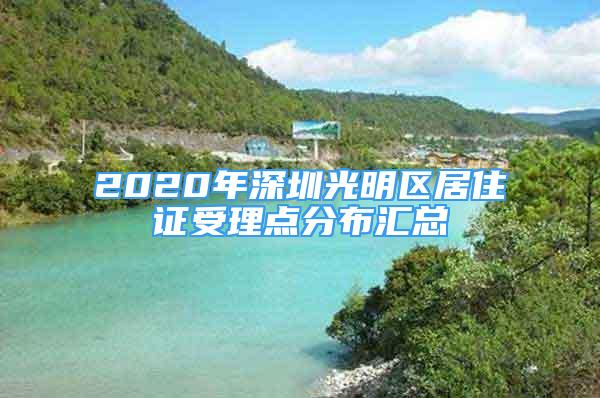 2020年深圳光明区居住证受理点分布汇总